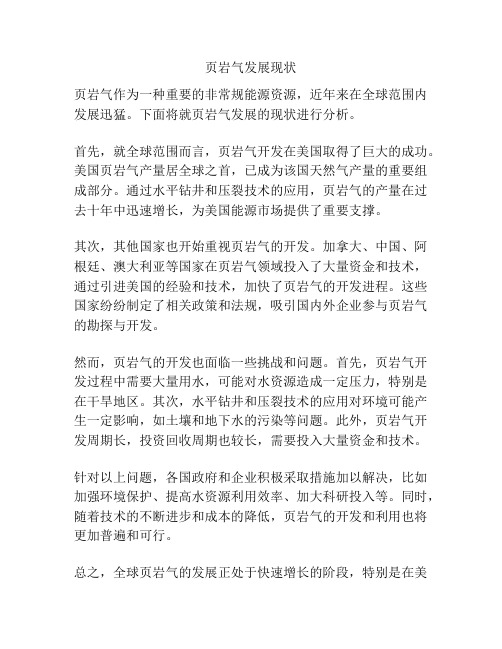 页岩气发展现状

页岩气作为一种重要的非常规能源资源，近年来在全球范围内发展迅猛。下面将就页岩气发展的现状进行分析。

首先，就全球范围而言，页岩气开发在美国取得了巨大的成功。美国页岩气产量居全球之首，已成为该国天然气产量的重要组成部分。通过水平钻井和压裂技术的应用，页岩气的产量在过去十年中迅速增长，为美国能源市场提供了重要支撑。

其次，其他国家也开始重视页岩气的开发。加拿大、中国、阿根廷、澳大利亚等国家在页岩气领域投入了大量资金和技术，通过引进美国的经验和技术，加快了页岩气的开发进程。这些国家纷纷制定了相关政策和法规，吸引国内外企业参与页岩气的勘探与开发。

然而，页岩气的开发也面临一些挑战和问题。首先，页岩气开发过程中需要大量用水，可能对水资源造成一定压力，特别是在干旱地区。其次，水平钻井和压裂技术的应用对环境可能产生一定影响，如土壤和地下水的污染等问题。此外，页岩气开发周期长，投资回收周期也较长，需要投入大量资金和技术。

针对以上问题，各国政府和企业积极采取措施加以解决，比如加强环境保护、提高水资源利用效率、加大科研投入等。同时，随着技术的不断进步和成本的降低，页岩气的开发和利用也将更加普遍和可行。

总之，全球页岩气的发展正处于快速增长的阶段，特别是在美